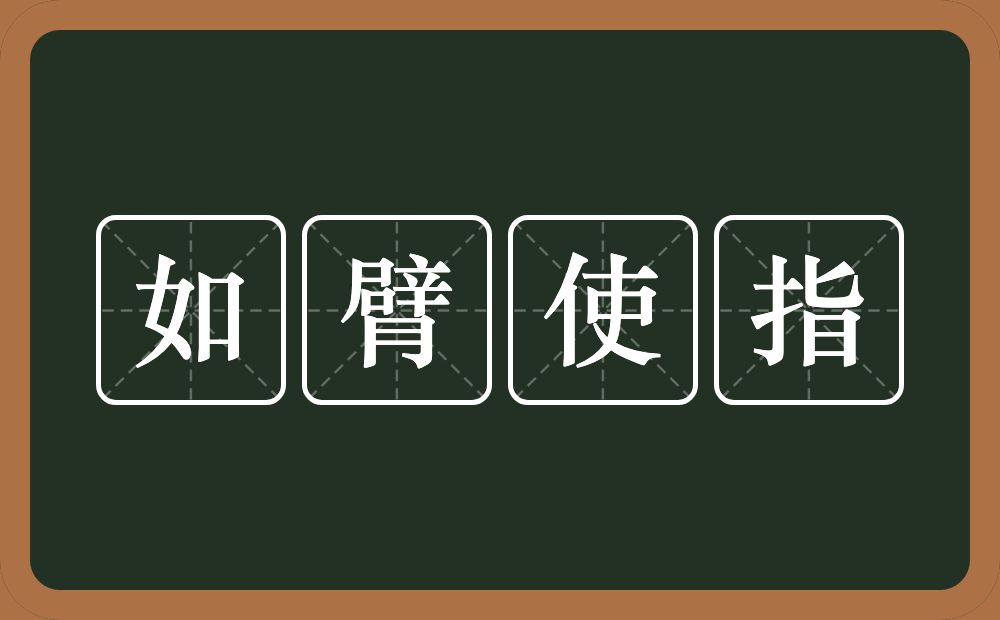 如臂使指